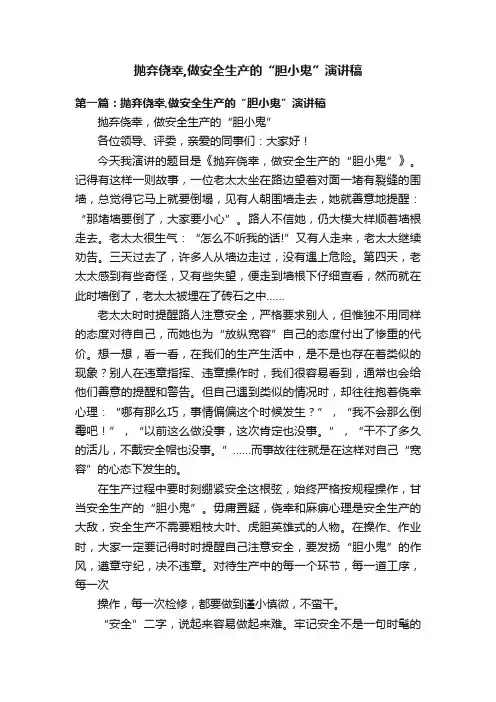 抛弃侥幸,做安全生产的“胆小鬼”演讲稿

第一篇：抛弃侥幸,做安全生产的“胆小鬼”演讲稿

抛弃侥幸，做安全生产的“胆小鬼”

各位领导、评委，亲爱的同事们：大家好！

今天我演讲的题目是《抛弃侥幸，做安全生产的“胆小鬼”》。记得有这样一则故事，一位老太太坐在路边望着对面一堵有裂缝的围墙，总觉得它马上就要倒塌，见有人朝围墙走去，她就善意地提醒：“那堵墙要倒了，大家要小心”。路人不信她，仍大模大样顺着墙根走去。老太太很生气：“怎么不听我的话!”又有人走来，老太太继续劝告。三天过去了，许多人从墙边走过，没有遇上危险。第四天，老太太感到有些奇怪，又有些失望，便走到墙根下仔细查看，然而就在此时墙倒了，老太太被埋在了砖石之中……

老太太时时提醒路人注意安全，严格要求别人，但惟独不用同样的态度对待自己，而她也为“放纵宽容”自己的态度付出了惨重的代价。想一想，看一看，在我们的生产生活中，是不是也存在着类似的现象？别人在违章指挥、违章操作时，我们很容易看到，通常也会给他们善意的提醒和警告。但自己遇到类似的情况时，却往往抱着侥幸心理：“哪有那么巧，事情偏偏这个时候发生？”，“我不会那么倒霉吧！”，“以前这么做没事，这次肯定也没事。”，“干不了多久的活儿，不戴安全帽也没事。”……而事故往往就是在这样对自己“宽容”的心态下发生的。

在生产过程中要时刻绷紧安全这根弦，始终严格按规程操作，甘当安全生产的“胆小鬼”。毋庸置疑，侥幸和麻痹心理是安全生产的大敌，安全生产不需要粗枝大叶、虎胆英雄式的人物。在操作、作业时，大家一定要记得时时提醒自己注意安全，要发扬“胆小鬼”的作风，遵章守纪，决不违章。对待生产中的每一个环节，每一道工序，每一次

操作，每一次检修，都要做到谨小慎微，不蛮干。

“安全”二字，说起来容易做起来难。牢记安全不是一句时髦的